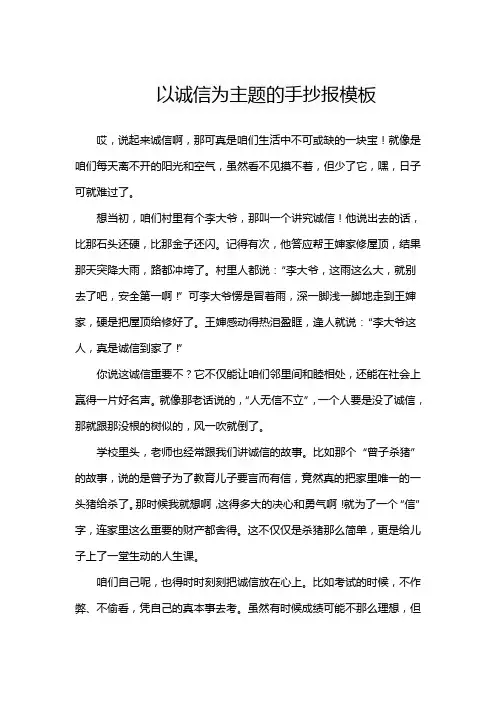 以诚信为主题的手抄报模板

哎，说起来诚信啊，那可真是咱们生活中不可或缺的一块宝！就像是咱们每天离不开的阳光和空气，虽然看不见摸不着，但少了它，嘿，日子可就难过了。

想当初，咱们村里有个李大爷，那叫一个讲究诚信！他说出去的话，比那石头还硬，比那金子还闪。记得有次，他答应帮王婶家修屋顶，结果那天突降大雨，路都冲垮了。村里人都说：“李大爷，这雨这么大，就别去了吧，安全第一啊！”可李大爷愣是冒着雨，深一脚浅一脚地走到王婶家，硬是把屋顶给修好了。王婶感动得热泪盈眶，逢人就说：“李大爷这人，真是诚信到家了！”

你说这诚信重要不？它不仅能让咱们邻里间和睦相处，还能在社会上赢得一片好名声。就像那老话说的，“人无信不立”，一个人要是没了诚信，那就跟那没根的树似的，风一吹就倒了。

学校里头，老师也经常跟我们讲诚信的故事。比如那个“曾子杀猪”的故事，说的是曾子为了教育儿子要言而有信，竟然真的把家里唯一的一头猪给杀了。那时候我就想啊，这得多大的决心和勇气啊！就为了一个“信”字，连家里这么重要的财产都舍得。这不仅仅是杀猪那么简单，更是给儿子上了一堂生动的人生课。

咱们自己呢，也得时时刻刻把诚信放在心上。比如考试的时候，不作弊、不偷看，凭自己的真本事去考。虽然有时候成绩可能不那么理想，但